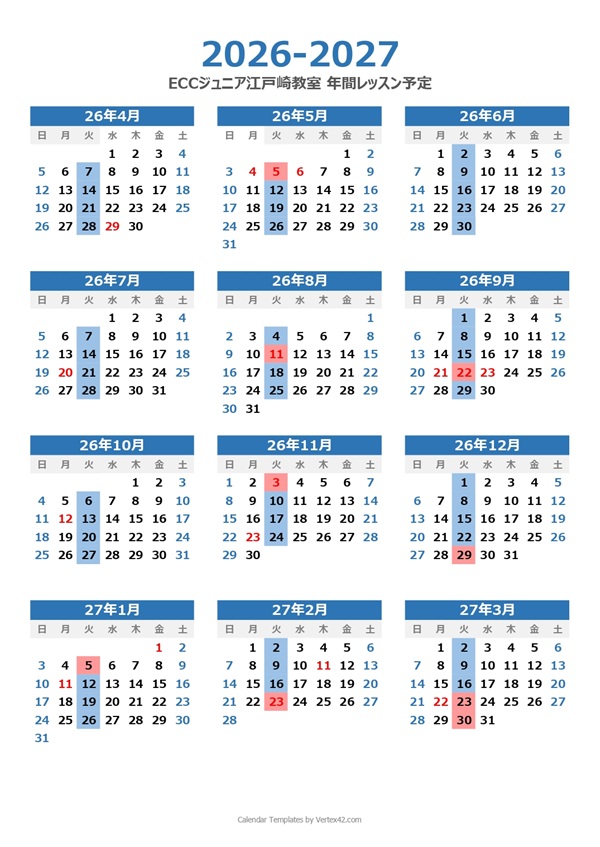 2026-2027
ECCジュニア江戸崎教室 年間レッスン予定

26年4月

| 日 | 月 | 火 | 水 | 木 | 金 | 土 |
|---|---|---|---|---|---|---|
| | | | 1 | 2 | 3 | 4 |
| 5 | 6 | 7 | 8 | 9 | 10 | 11 |
| 12 | 13 | 14 | 15 | 16 | 17 | 18 |
| 19 | 20 | 21 | 22 | 23 | 24 | 25 |
| 26 | 27 | 28 | 29 | 30 | | |

26年5月

| 日 | 月 | 火 | 水 | 木 | 金 | 土 |
|---|---|---|---|---|---|---|
| | | | | | 1 | 2 |
| 3 | 4 | 5 | 6 | 7 | 8 | 9 |
| 10 | 11 | 12 | 13 | 14 | 15 | 16 |
| 17 | 18 | 19 | 20 | 21 | 22 | 23 |
| 24 | 25 | 26 | 27 | 28 | 29 | 30 |
| 31 | | | | | | |

26年6月

| 日 | 月 | 火 | 水 | 木 | 金 | 土 |
|---|---|---|---|---|---|---|
| | 1 | 2 | 3 | 4 | 5 | 6 |
| 7 | 8 | 9 | 10 | 11 | 12 | 13 |
| 14 | 15 | 16 | 17 | 18 | 19 | 20 |
| 21 | 22 | 23 | 24 | 25 | 26 | 27 |
| 28 | 29 | 30 | | | | |

26年7月

| 日 | 月 | 火 | 水 | 木 | 金 | 土 |
|---|---|---|---|---|---|---|
| | | | 1 | 2 | 3 | 4 |
| 5 | 6 | 7 | 8 | 9 | 10 | 11 |
| 12 | 13 | 14 | 15 | 16 | 17 | 18 |
| 19 | 20 | 21 | 22 | 23 | 24 | 25 |
| 26 | 27 | 28 | 29 | 30 | 31 | |

26年8月

| 日 | 月 | 火 | 水 | 木 | 金 | 土 |
|---|---|---|---|---|---|---|
| | | | | | | 1 |
| 2 | 3 | 4 | 5 | 6 | 7 | 8 |
| 9 | 10 | 11 | 12 | 13 | 14 | 15 |
| 16 | 17 | 18 | 19 | 20 | 21 | 22 |
| 23 | 24 | 25 | 26 | 27 | 28 | 29 |
| 30 | 31 | | | | | |

26年9月

| 日 | 月 | 火 | 水 | 木 | 金 | 土 |
|---|---|---|---|---|---|---|
| | | 1 | 2 | 3 | 4 | 5 |
| 6 | 7 | 8 | 9 | 10 | 11 | 12 |
| 13 | 14 | 15 | 16 | 17 | 18 | 19 |
| 20 | 21 | 22 | 23 | 24 | 25 | 26 |
| 27 | 28 | 29 | 30 | | | |

26年10月

| 日 | 月 | 火 | 水 | 木 | 金 | 土 |
|---|---|---|---|---|---|---|
| | | | | 1 | 2 | 3 |
| 4 | 5 | 6 | 7 | 8 | 9 | 10 |
| 11 | 12 | 13 | 14 | 15 | 16 | 17 |
| 18 | 19 | 20 | 21 | 22 | 23 | 24 |
| 25 | 26 | 27 | 28 | 29 | 30 | 31 |

26年11月

| 日 | 月 | 火 | 水 | 木 | 金 | 土 |
|---|---|---|---|---|---|---|
| 1 | 2 | 3 | 4 | 5 | 6 | 7 |
| 8 | 9 | 10 | 11 | 12 | 13 | 14 |
| 15 | 16 | 17 | 18 | 19 | 20 | 21 |
| 22 | 23 | 24 | 25 | 26 | 27 | 28 |
| 29 | 30 | | | | | |

26年12月

| 日 | 月 | 火 | 水 | 木 | 金 | 土 |
|---|---|---|---|---|---|---|
| | | 1 | 2 | 3 | 4 | 5 |
| 6 | 7 | 8 | 9 | 10 | 11 | 12 |
| 13 | 14 | 15 | 16 | 17 | 18 | 19 |
| 20 | 21 | 22 | 23 | 24 | 25 | 26 |
| 27 | 28 | 29 | 30 | 31 | | |

27年1月

| 日 | 月 | 火 | 水 | 木 | 金 | 土 |
|---|---|---|---|---|---|---|
| | | | | | 1 | 2 |
| 3 | 4 | 5 | 6 | 7 | 8 | 9 |
| 10 | 11 | 12 | 13 | 14 | 15 | 16 |
| 17 | 18 | 19 | 20 | 21 | 22 | 23 |
| 24 | 25 | 26 | 27 | 28 | 29 | 30 |
| 31 | | | | | | |

27年2月

| 日 | 月 | 火 | 水 | 木 | 金 | 土 |
|---|---|---|---|---|---|---|
| | 1 | 2 | 3 | 4 | 5 | 6 |
| 7 | 8 | 9 | 10 | 11 | 12 | 13 |
| 14 | 15 | 16 | 17 | 18 | 19 | 20 |
| 21 | 22 | 23 | 24 | 25 | 26 | 27 |
| 28 | | | | | | |

27年3月

| 日 | 月 | 火 | 水 | 木 | 金 | 土 |
|---|---|---|---|---|---|---|
| | 1 | 2 | 3 | 4 | 5 | 6 |
| 7 | 8 | 9 | 10 | 11 | 12 | 13 |
| 14 | 15 | 16 | 17 | 18 | 19 | 20 |
| 21 | 22 | 23 | 24 | 25 | 26 | 27 |
| 28 | 29 | 30 | 31 | | | |

Calendar Templates by Vertex42.com